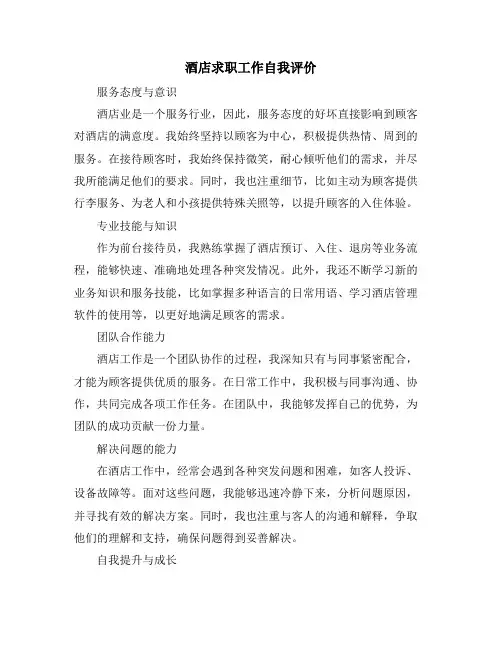 酒店求职工作自我评价

服务态度与意识

酒店业是一个服务行业，因此，服务态度的好坏直接影响到顾客对酒店的满意度。我始终坚持以顾客为中心，积极提供热情、周到的服务。在接待顾客时，我始终保持微笑，耐心倾听他们的需求，并尽我所能满足他们的要求。同时，我也注重细节，比如主动为顾客提供行李服务、为老人和小孩提供特殊关照等，以提升顾客的入住体验。

专业技能与知识

作为前台接待员，我熟练掌握了酒店预订、入住、退房等业务流程，能够快速、准确地处理各种突发情况。此外，我还不断学习新的业务知识和服务技能，比如掌握多种语言的日常用语、学习酒店管理软件的使用等，以更好地满足顾客的需求。

团队合作能力

酒店工作是一个团队协作的过程，我深知只有与同事紧密配合，才能为顾客提供优质的服务。在日常工作中，我积极与同事沟通、协作，共同完成各项工作任务。在团队中，我能够发挥自己的优势，为团队的成功贡献一份力量。

解决问题的能力

在酒店工作中，经常会遇到各种突发问题和困难，如客人投诉、设备故障等。面对这些问题，我能够迅速冷静下来，分析问题原因，并寻找有效的解决方案。同时，我也注重与客人的沟通和解释，争取他们的理解和支持，确保问题得到妥善解决。

自我提升与成长